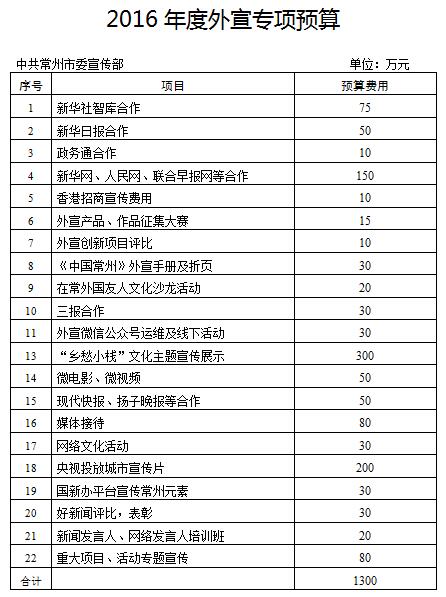 2016 年度外宣专项预算

中共常州市委宣传部

单位：万元

| 序号 | 项目 | 预算费用 |
|---|---|---|
| 1 | 新华社智库合作 | 75 |
| 2 | 新华日报合作 | 50 |
| 3 | 政务通合作 | 10 |
| 4 | 新华网、人民网、联合早报网等合作 | 150 |
| 5 | 香港招商宣传费用 | 10 |
| 6 | 外宣产品、作品征集大赛 | 15 |
| 7 | 外宣创新项目评比 | 10 |
| 8 | 《中国常州》外宣手册及折页 | 30 |
| 9 | 在常外国友人文化沙龙活动 | 20 |
| 10 | 三报合作 | 30 |
| 11 | 外宣微信公众号运维及线下活动 | 30 |
| 13 | “乡愁小栈”文化主题宣传展示 | 300 |
| 14 | 微电影、微视频 | 50 |
| 15 | 现代快报、扬子晚报等合作 | 50 |
| 16 | 媒体接待 | 80 |
| 17 | 网络文化活动 | 30 |
| 18 | 央视投放城市宣传片 | 200 |
| 19 | 国新办平台宣传常州元素 | 30 |
| 20 | 好新闻评比，表彰 | 30 |
| 21 | 新闻发言人、网络发言人培训班 | 20 |
| 22 | 重大项目、活动专题宣传 | 80 |
| 合计 | | 1300 |